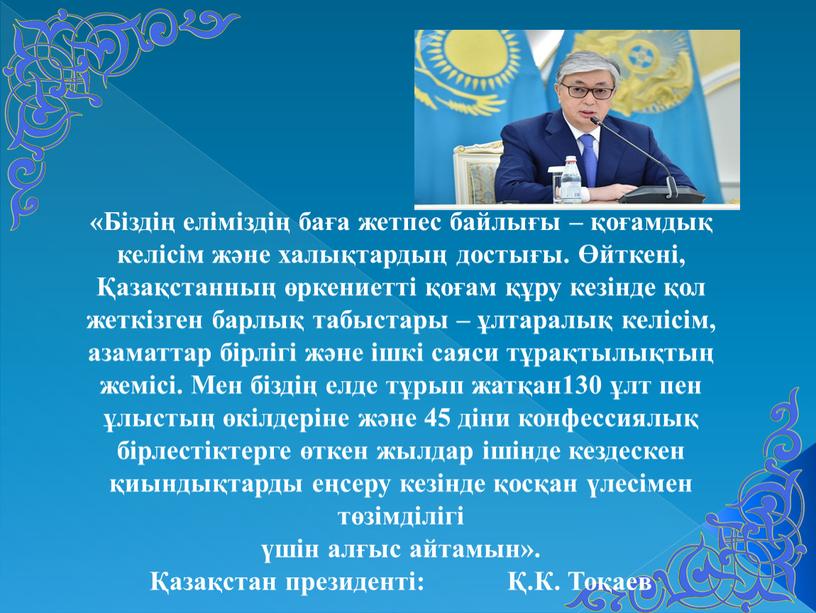 «Біздің еліміздің баға жетпес байлығы – қоғамдық келісім және халықтардың достығы. Өйткені, Қазақстанның өркениетті қоғам құру кезінде қол жеткізген барлық табыстары – ұлтаралық келісім, азаматтар бірлігі және ішкі саяси тұрақтылықтың жемісі. Мен біздің елде тұрып жатқан130 ұлт пен ұлыстың өкілдеріне және 45 діни конфессиялық бірлестіктерге өткен жылдар ішінде кездескен қиындықтарды еңсеру кезінде қосқан үлесімен төзімділігі
үшін алғыс айтамын».
Қазақстан президенті: Қ.К. Тоқаев